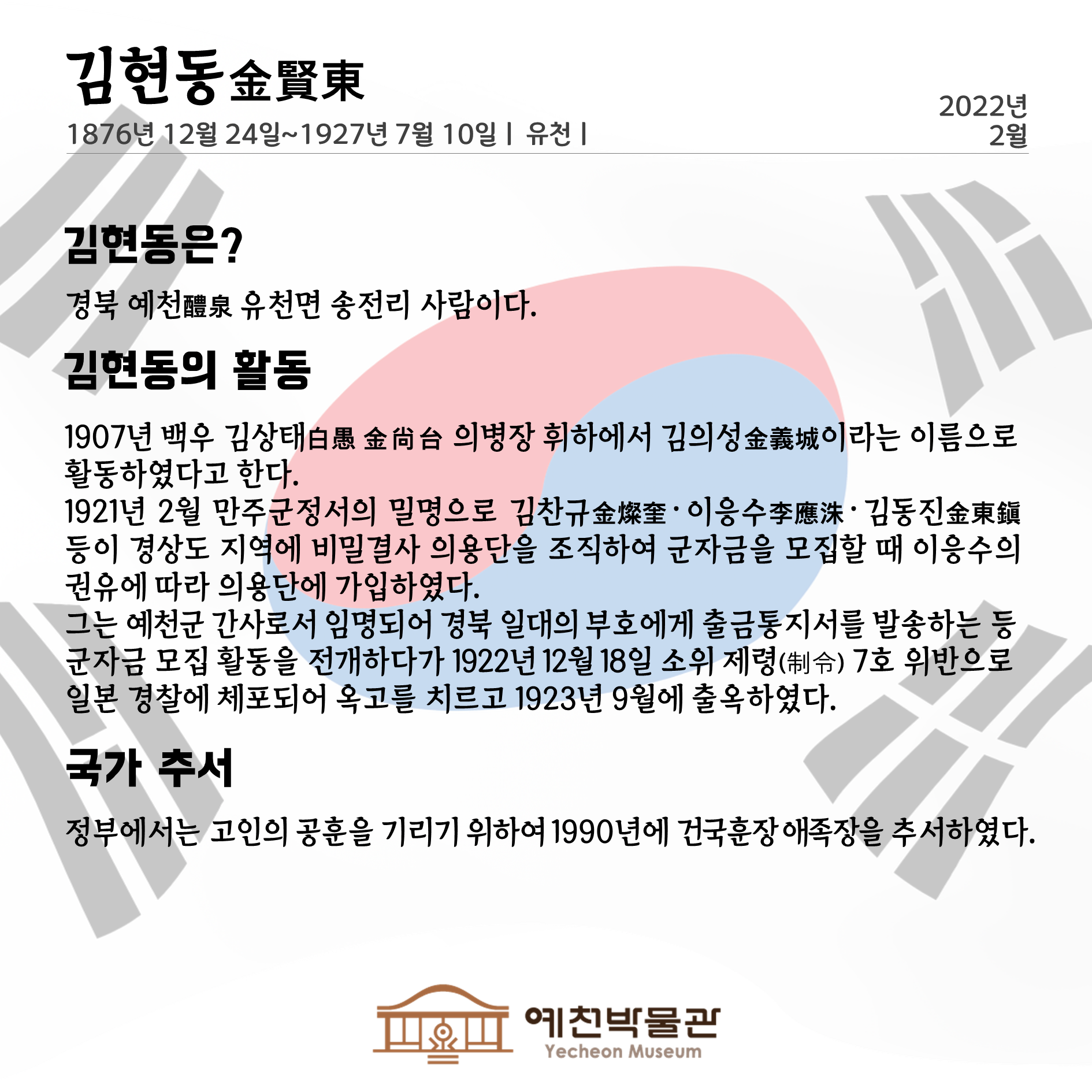 김현동金賢東

1876년 12월 24일~1927년 7월 10일 | 유천 |

2022년
2월

김현동은?

경북 예천醴泉 유천면 송전리 사람이다.

김현동의 활동

1907년 백우 김상태白愚 金尙台 의병장 휘하에서 김의성金義城이라는 이름으로 활동하였다고 한다.
1921년 2월 만주군정서의 밀명으로 김찬규金燦奎·이응수李應洙·김동진金東鎭 등이 경상도 지역에 비밀결사 의용단을 조직하여 군자금을 모집할 때 이응수의 권유에 따라 의용단에 가입하였다.
그는 예천군 간사로서 임명되어 경북 일대의 부호에게 출금통지서를 발송하는 등 군자금 모집 활동을 전개하다가 1922년 12월 18일 소위 제령(制令) 7호 위반으로 일본 경찰에 체포되어 옥고를 치르고 1923년 9월에 출옥하였다.

국가 추서

정부에서는 고인의 공훈을 기리기 위하여 1990년에 건국훈장 애족장을 추서하였다.

예천박물관
Yecheon Museum